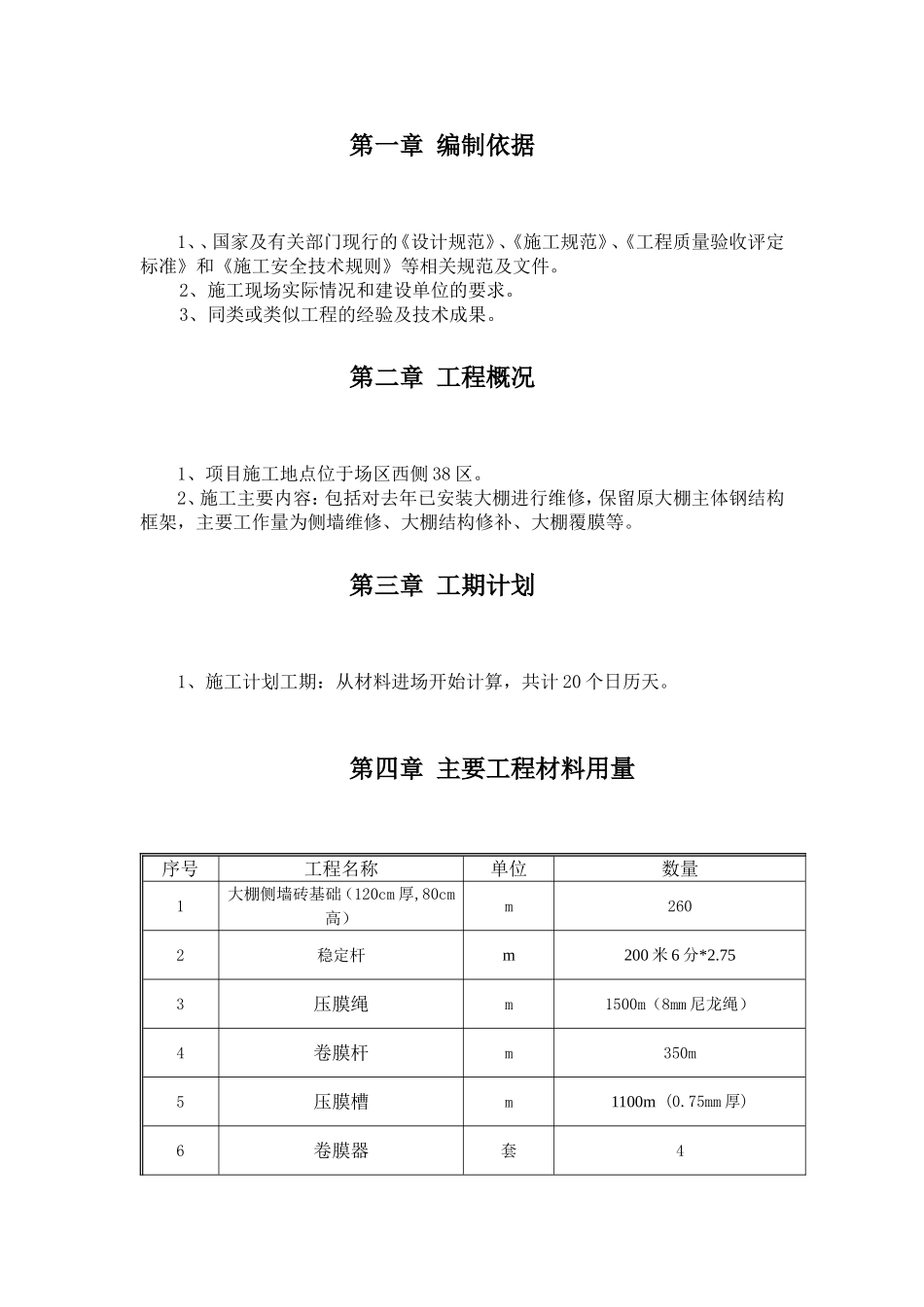 第一章 编制依据

1、、国家及有关部门现行的《设计规范》、《施工规范》、《工程质量验收评定标准》和《施工安全技术规则》等相关规范及文件。
2、施工现场实际情况和建设单位的要求。
3、同类或类似工程的经验及技术成果。

第二章 工程概况

1、项目施工地点位于场区西侧38区。
2、施工主要内容：包括对去年已安装大棚进行维修，保留原大棚主体钢结构框架，主要工作量为侧墙维修、大棚结构修补、大棚覆膜等。

第三章 工期计划

1、施工计划工期：从材料进场开始计算，共计20个日历天。

第四章 主要工程材料用量

| 序号 | 工程名称 | 单位 | 数量 |
|---|---|---|---|
| 1 | 大棚侧墙砖基础（120cm厚,80cm高） | m | 260 |
| 2 | 稳定杆 | m | 200米6分*2.75 |
| 3 | 压膜绳 | m | 1500m（8mm尼龙绳） |
| 4 | 卷膜杆 | m | 350m |
| 5 | 压膜槽 | m | 1100m（0.75mm厚） |
| 6 | 卷膜器 | 套 | 4 |